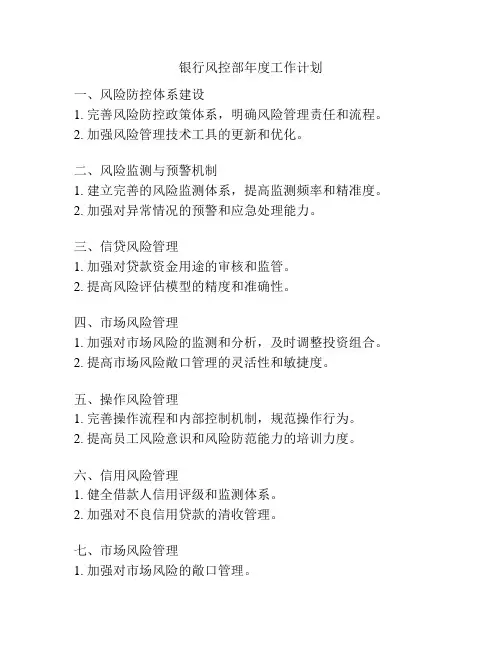 银行风控部年度工作计划

一、风险防控体系建设
1. 完善风险防控政策体系，明确风险管理责任和流程。
2. 加强风险管理技术工具的更新和优化。

二、风险监测与预警机制
1. 建立完善的风险监测体系，提高监测频率和精准度。
2. 加强对异常情况的预警和应急处理能力。

三、信贷风险管理
1. 加强对贷款资金用途的审核和监管。
2. 提高风险评估模型的精度和准确性。

四、市场风险管理
1. 加强对市场风险的监测和分析，及时调整投资组合。
2. 提高市场风险敞口管理的灵活性和敏捷度。

五、操作风险管理
1. 完善操作流程和内部控制机制，规范操作行为。
2. 提高员工风险意识和风险防范能力的培训力度。

六、信用风险管理
1. 健全借款人信用评级和监测体系。
2. 加强对不良信用贷款的清收管理。

七、市场风险管理
1. 加强对市场风险的敞口管理。